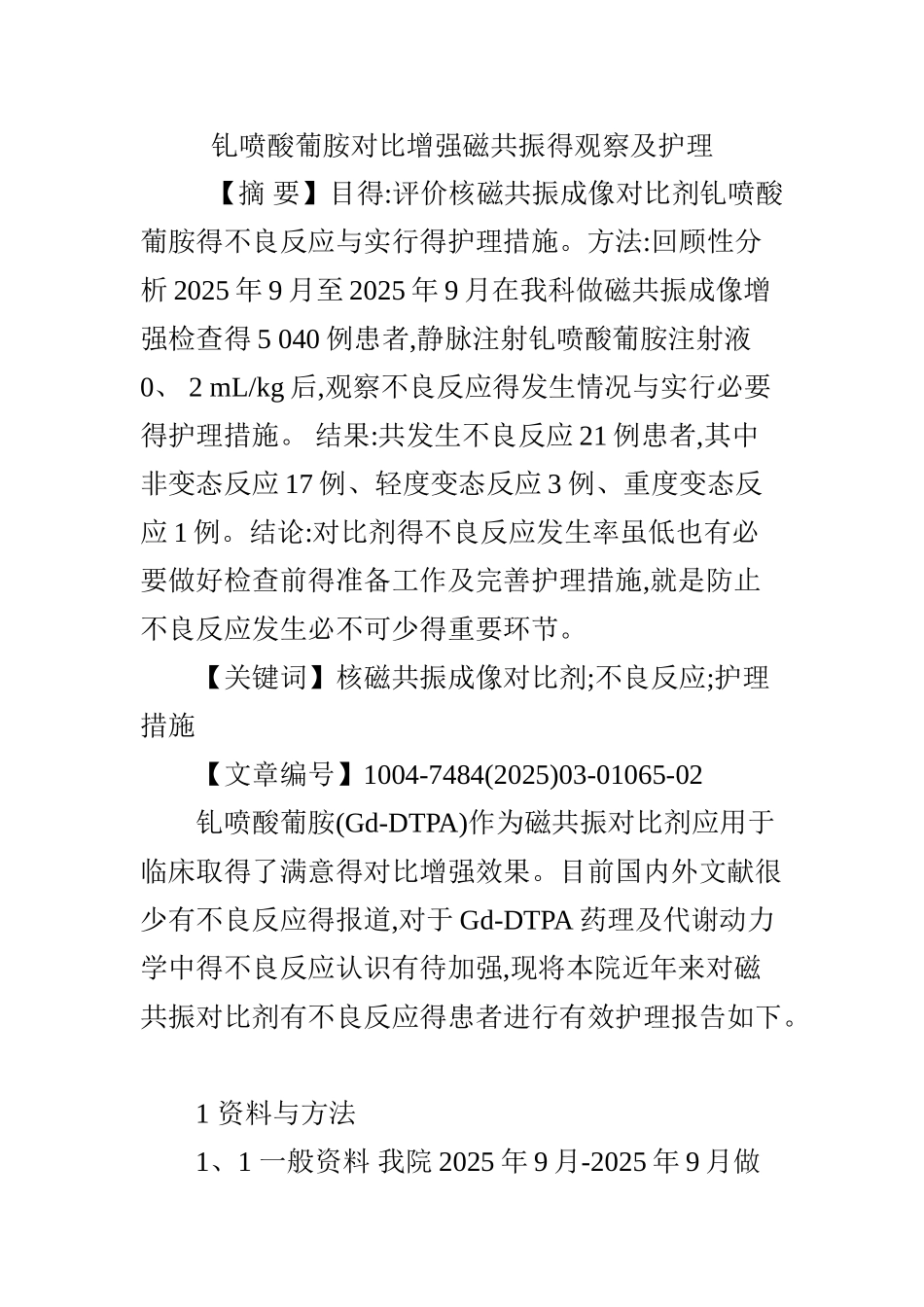 钆喷酸葡胺对比增强磁共振得观察及护理

【摘 要】目得:评价核磁共振成像对比剂钆喷酸葡胺得不良反应与实行得护理措施。方法:回顾性分析 2025 年 9 月至 2025 年 9 月在我科做磁共振成像增强检查得 5 040 例患者,静脉注射钆喷酸葡胺注射液 0、 2 mL/kg 后,观察不良反应得发生情况与实行必要得护理措施。 结果:共发生不良反应 21 例患者,其中非变态反应 17 例、轻度变态反应 3 例、重度变态反应 1 例。结论:对比剂得不良反应发生率虽低也有必要做好检查前得准备工作及完善护理措施,就是防止不良反应发生必不可少得重要环节。

【关键词】核磁共振成像对比剂;不良反应;护理措施

【文章编号】1004-7484(2025)03-01065-02

钆喷酸葡胺(Gd-DTPA)作为磁共振对比剂应用于临床取得了满意得对比增强效果。目前国内外文献很少有不良反应得报道,对于 Gd-DTPA 药理及代谢动力学中得不良反应认识有待加强,现将本院近年来对磁共振对比剂有不良反应得患者进行有效护理报告如下。

1 资料与方法

1、1 一般资料 我院 2025 年 9 月-2025 年 9 月做